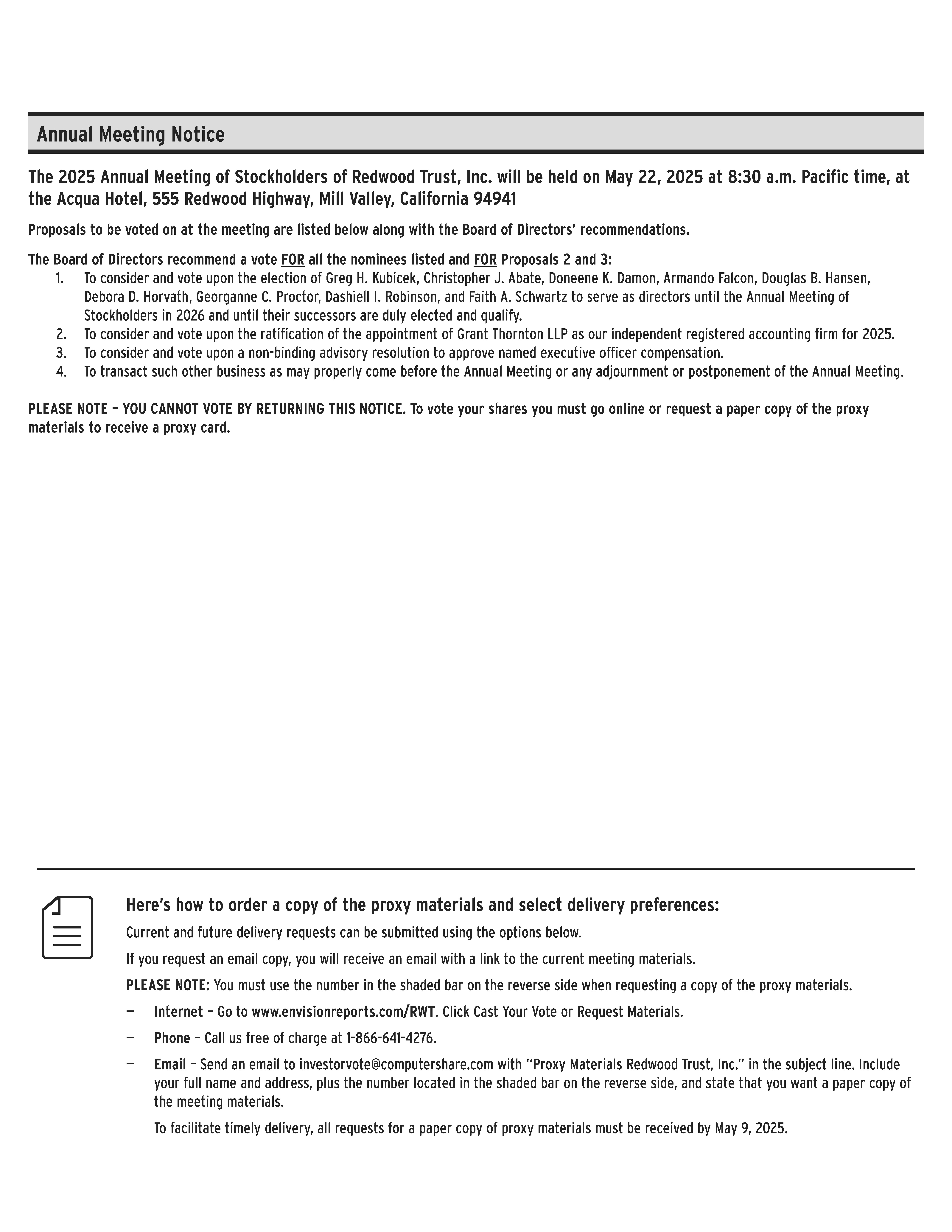 Annual Meeting Notice

The 2025 Annual Meeting of Stockholders of Redwood Trust, Inc. will be held on May 22, 2025 at 8:30 a.m. Pacific time, at the Acqua Hotel, 555 Redwood Highway, Mill Valley, California 94941

Proposals to be voted on at the meeting are listed below along with the Board of Directors' recommendations.

The Board of Directors recommend a vote FOR all the nominees listed and FOR Proposals 2 and 3:
1. To consider and vote upon the election of Greg H. Kubicek, Christopher J. Abate, Doneene K. Damon, Armando Falcon, Douglas B. Hansen, Debora D. Horvath, Georganne C. Proctor, Dashiell I. Robinson, and Faith A. Schwartz to serve as directors until the Annual Meeting of Stockholders in 2026 and until their successors are duly elected and qualify.
2. To consider and vote upon the ratification of the appointment of Grant Thornton LLP as our independent registered accounting firm for 2025.
3. To consider and vote upon a non-binding advisory resolution to approve named executive officer compensation.
4. To transact such other business as may properly come before the Annual Meeting or any adjournment or postponement of the Annual Meeting.

PLEASE NOTE – YOU CANNOT VOTE BY RETURNING THIS NOTICE. To vote your shares you must go online or request a paper copy of the proxy materials to receive a proxy card.

Here's how to order a copy of the proxy materials and select delivery preferences:

Current and future delivery requests can be submitted using the options below.

If you request an email copy, you will receive an email with a link to the current meeting materials.

PLEASE NOTE: You must use the number in the shaded bar on the reverse side when requesting a copy of the proxy materials.

— Internet – Go to www.envisionreports.com/RWT. Click Cast Your Vote or Request Materials.

— Phone – Call us free of charge at 1-866-641-4276.

— Email – Send an email to investorvote@computershare.com with "Proxy Materials Redwood Trust, Inc." in the subject line. Include your full name and address, plus the number located in the shaded bar on the reverse side, and state that you want a paper copy of the meeting materials.

To facilitate timely delivery, all requests for a paper copy of proxy materials must be received by May 9, 2025.